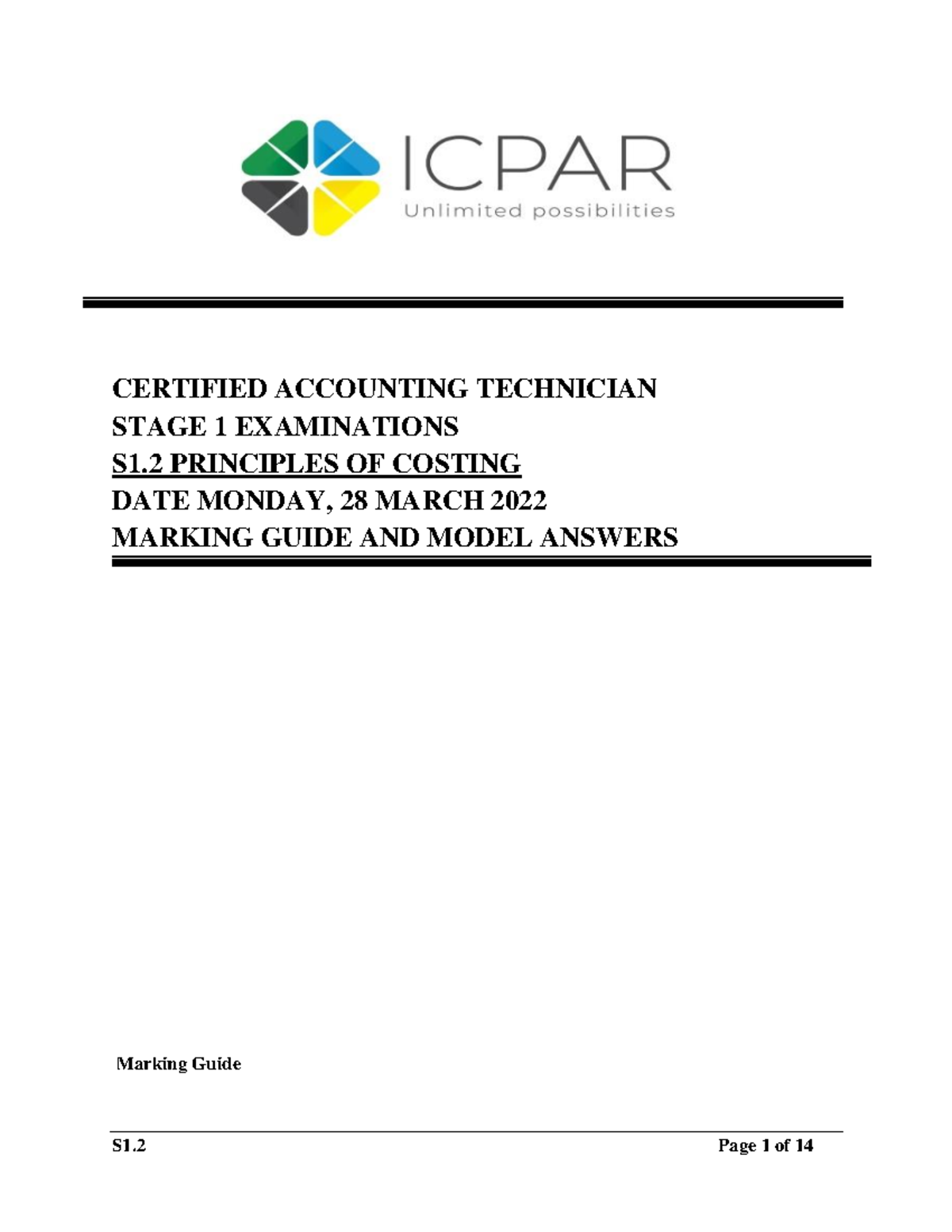 ICPAR
Unlimited possibilities

CERTIFIED ACCOUNTING TECHNICIAN
STAGE 1 EXAMINATIONS
S1.2 PRINCIPLES OF COSTING
DATE MONDAY, 28 MARCH 2022
MARKING GUIDE AND MODEL ANSWERS

Marking Guide

S1.2 Page 1 of 14